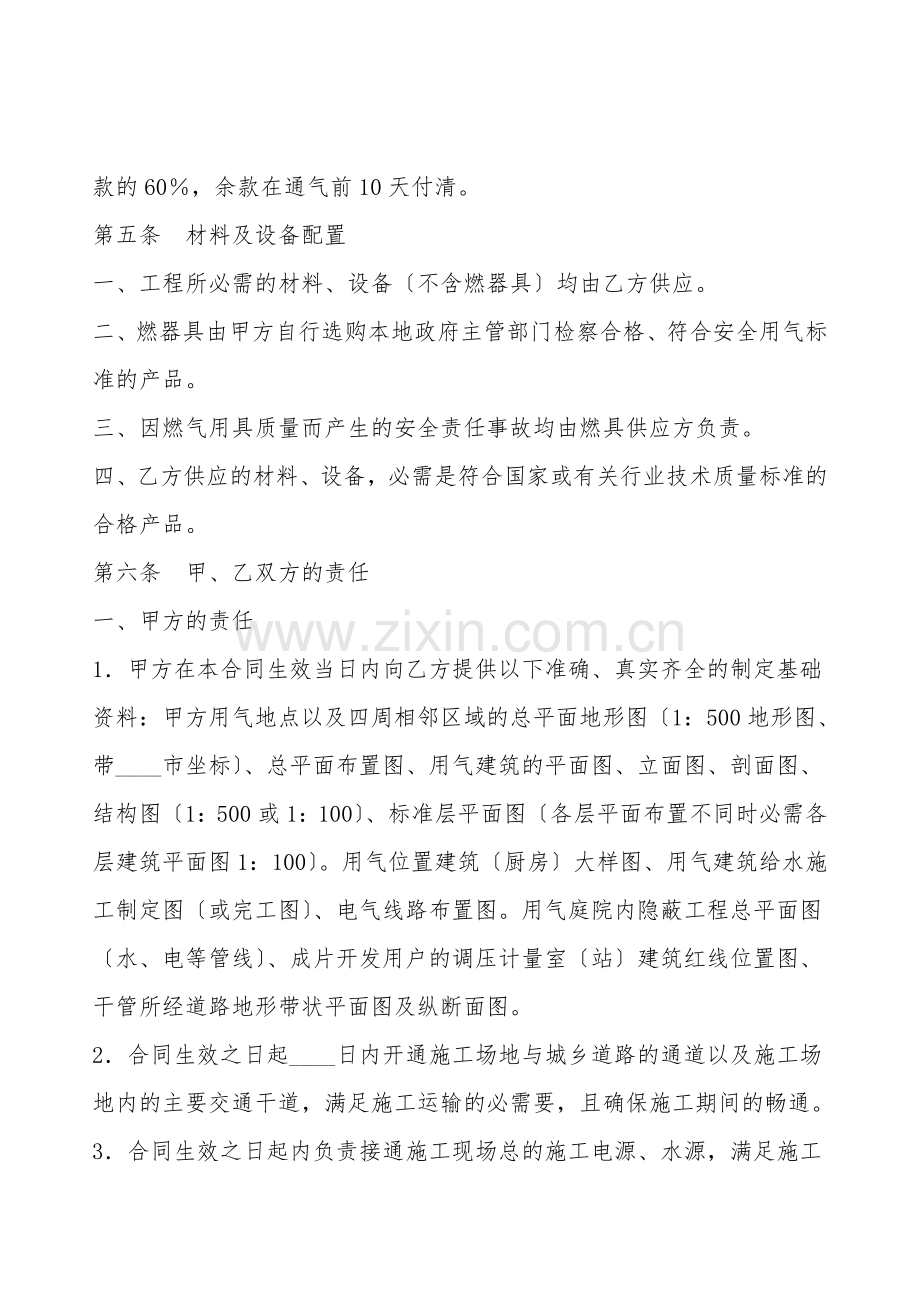 款的60%，余款在通气前10天付清。

第五条　材料及设备配置

一、工程所必需的材料、设备〔不含燃器具〕均由乙方供应。

二、燃器具由甲方自行选购本地政府主管部门检察合格、符合安全用气标准的产品。

三、因燃气用具质量而产生的安全责任事故均由燃具供应方负责。

四、乙方供应的材料、设备，必需是符合国家或有关行业技术质量标准的合格产品。

第六条　甲、乙双方的责任

一、甲方的责任

www.zixin.com.cn

1．甲方在本合同生效当日内向乙方提供以下准确、真实齐全的制定基础资料：甲方用气地点以及四周相邻区域的总平面地形图〔1：500地形图、带____市坐标〕、总平面布置图、用气建筑的平面图、立面图、剖面图、结构图〔1：500或1：100〕、标准层平面图〔各层平面布置不同时必需各层建筑平面图1：100〕。用气位置建筑〔厨房〕大样图、用气建筑给水施工制定图〔或完工图〕、电气线路布置图。用气庭院内隐蔽工程总平面图〔水、电等管线〕、成片开发用户的调压计量室〔站〕建筑红线位置图、干管所经道路地形带状平面图及纵断面图。

2．合同生效之日起____日内开通施工场地与城乡道路的通道以及施工场地内的主要交通干道，满足施工运输的必需要，且确保施工期间的畅通。

3．合同生效之日起内负责接通施工现场总的施工电源、水源，满足施工